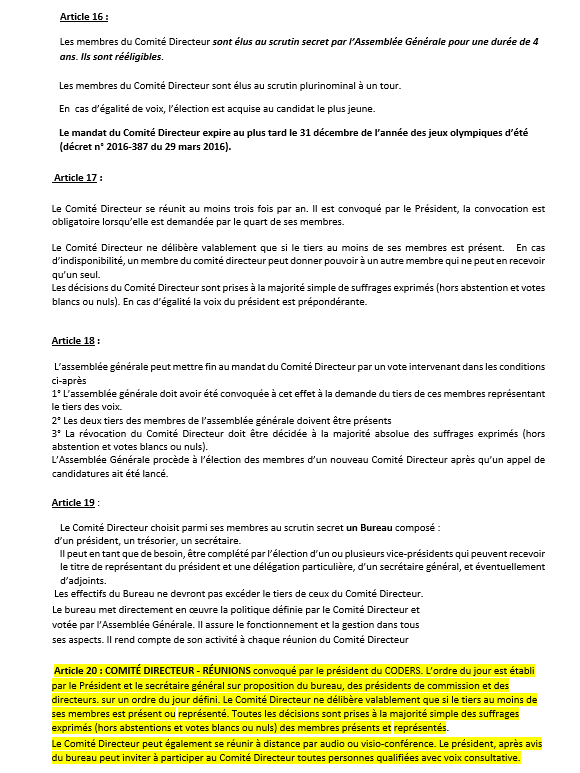 Article 16 :

Les membres du Comité Directeur sont élus au scrutin secret par l'Assemblée Générale pour une durée de 4 ans. Ils sont rééligibles.

Les membres du Comité Directeur sont élus au scrutin plurinominal à un tour.

En cas d'égalité de voix, l'élection est acquise au candidat le plus jeune.

Le mandat du Comité Directeur expire au plus tard le 31 décembre de l'année des jeux olympiques d'été (décret n° 2016-387 du 29 mars 2016).

Article 17 :

Le Comité Directeur se réunit au moins trois fois par an. Il est convoqué par le Président, la convocation est obligatoire lorsqu'elle est demandée par le quart de ses membres.

Le Comité Directeur ne délibère valablement que si le tiers au moins de ses membres est présent. En cas d'indisponibilité, un membre du comité directeur peut donner pouvoir à un autre membre qui ne peut en recevoir qu'un seul.
Les décisions du Comité Directeur sont prises à la majorité simple de suffrages exprimés (hors abstention et votes blancs ou nuls). En cas d'égalité la voix du président est prépondérante.

Article 18 :

L'assemblée générale peut mettre fin au mandat du Comité Directeur par un vote intervenant dans les conditions ci-après
1° L'assemblée générale doit avoir été convoquée à cet effet à la demande du tiers de ces membres représentant le tiers des voix.
2° Les deux tiers des membres de l'assemblée générale doivent être présents
3° La révocation du Comité Directeur doit être décidée à la majorité absolue des suffrages exprimés (hors abstention et votes blancs ou nuls).
L'Assemblée Générale procède à l'élection des membres d'un nouveau Comité Directeur après qu'un appel de candidatures ait été lancé.

Article 19 :

Le Comité Directeur choisit parmi ses membres au scrutin secret un Bureau composé :
d'un président, un trésorier, un secrétaire.
Il peut en tant que de besoin, être complété par l'élection d'un ou plusieurs vice-présidents qui peuvent recevoir le titre de représentant du président et une délégation particulière, d'un secrétaire général, et éventuellement d'adjoints.
Les effectifs du Bureau ne devront pas excéder le tiers de ceux du Comité Directeur.
Le bureau met directement en œuvre la politique définie par le Comité Directeur et votée par l'Assemblée Générale. Il assure le fonctionnement et la gestion dans tous ses aspects. Il rend compte de son activité à chaque réunion du Comité Directeur

Article 20 : COMITÉ DIRECTEUR - RÉUNIONS convoqué par le président du CODERS. L'ordre du jour est établi par le Président et le secrétaire général sur proposition du bureau, des présidents de commission et des directeurs. sur un ordre du jour défini. Le Comité Directeur ne délibère valablement que si le tiers au moins de ses membres est présent ou représenté. Toutes les décisions sont prises à la majorité simple des suffrages exprimés (hors abstentions et votes blancs ou nuls) des membres présents et représentés.
Le Comité Directeur peut également se réunir à distance par audio ou visio-conférence. Le président, après avis du bureau peut inviter à participer au Comité Directeur toutes personnes qualifiées avec voix consultative.